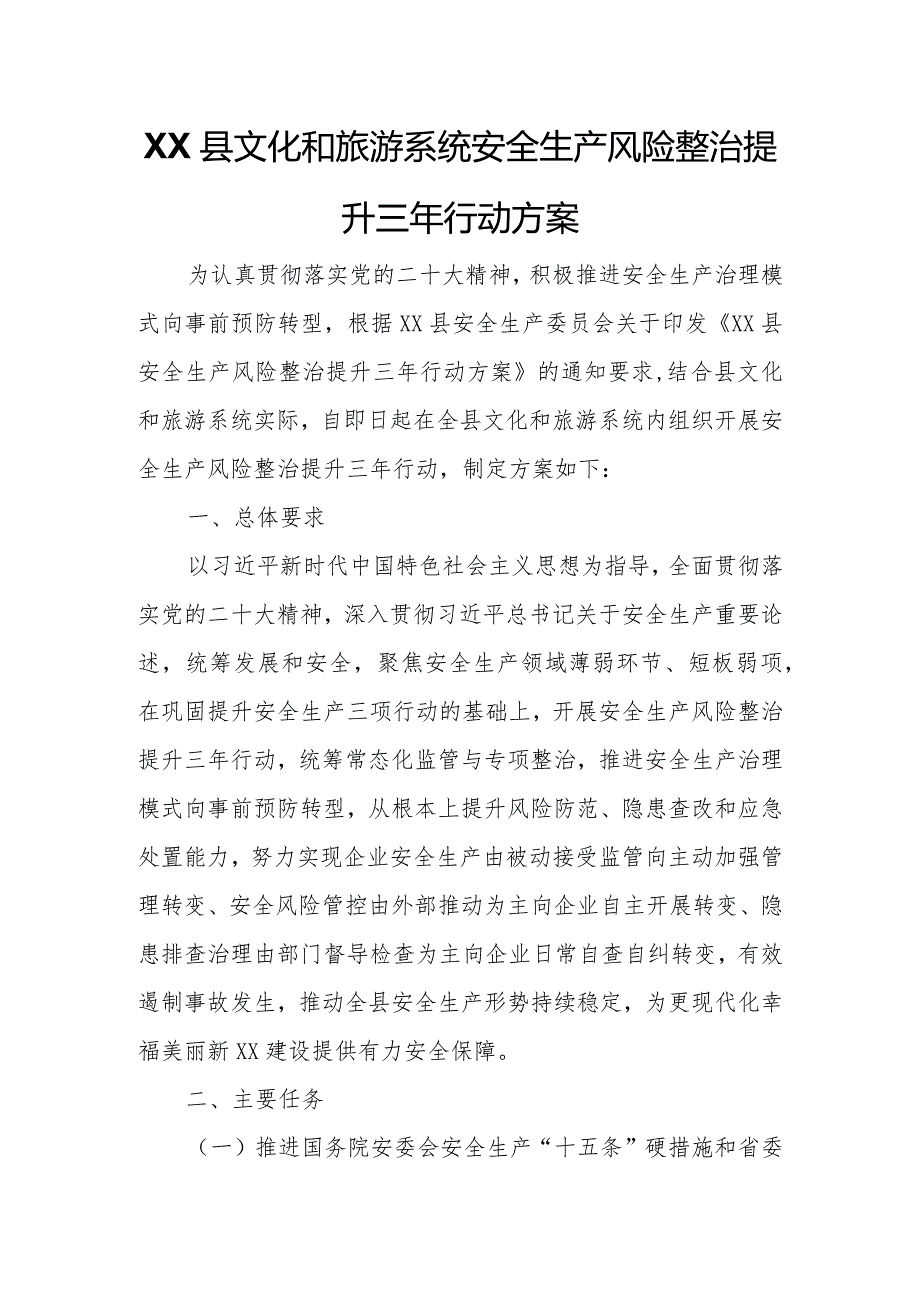 XX县文化和旅游系统安全生产风险整治提升三年行动方案

为认真贯彻落实党的二十大精神，积极推进安全生产治理模式向事前预防转型，根据XX县安全生产委员会关于印发《XX县安全生产风险整治提升三年行动方案》的通知要求，结合县文化和旅游系统实际，自即日起在全县文化和旅游系统内组织开展安全生产风险整治提升三年行动，制定方案如下：

一、总体要求

以习近平新时代中国特色社会主义思想为指导，全面贯彻落实党的二十大精神，深入贯彻习近平总书记关于安全生产重要论述，统筹发展和安全，聚焦安全生产领域薄弱环节、短板弱项，在巩固提升安全生产三项行动的基础上，开展安全生产风险整治提升三年行动，统筹常态化监管与专项整治，推进安全生产治理模式向事前预防转型，从根本上提升风险防范、隐患查改和应急处置能力，努力实现企业安全生产由被动接受监管向主动加强管理转变、安全风险管控由外部推动为主向企业自主开展转变、隐患排查治理由部门督导检查为主向企业日常自查自纠转变，有效遏制事故发生，推动全县安全生产形势持续稳定，为更现代化幸福美丽新XX建设提供有力安全保障。

二、主要任务

（一）推进国务院安委会安全生产“十五条”硬措施和省委